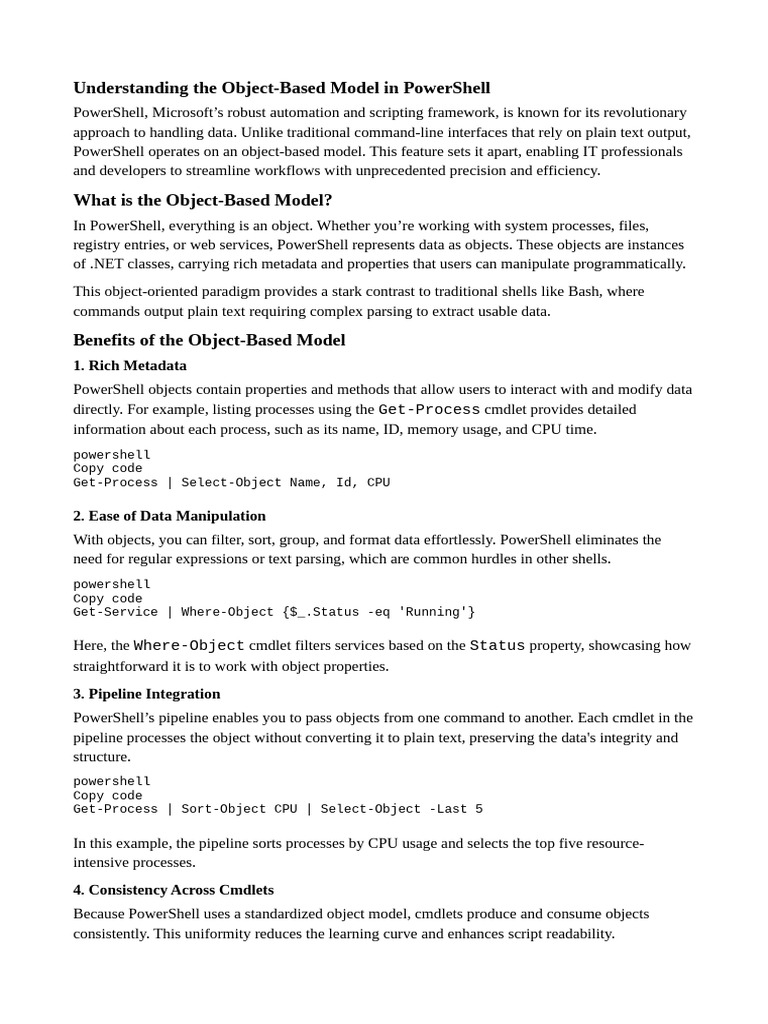 Understanding the Object-Based Model in PowerShell

PowerShell, Microsoft's robust automation and scripting framework, is known for its revolutionary approach to handling data. Unlike traditional command-line interfaces that rely on plain text output, PowerShell operates on an object-based model. This feature sets it apart, enabling IT professionals and developers to streamline workflows with unprecedented precision and efficiency.

What is the Object-Based Model?

In PowerShell, everything is an object. Whether you're working with system processes, files, registry entries, or web services, PowerShell represents data as objects. These objects are instances of .NET classes, carrying rich metadata and properties that users can manipulate programmatically.

This object-oriented paradigm provides a stark contrast to traditional shells like Bash, where commands output plain text requiring complex parsing to extract usable data.

Benefits of the Object-Based Model

1. Rich Metadata

PowerShell objects contain properties and methods that allow users to interact with and modify data directly. For example, listing processes using the Get-Process cmdlet provides detailed information about each process, such as its name, ID, memory usage, and CPU time.

powershell
Copy code
Get-Process | Select-Object Name, Id, CPU

2. Ease of Data Manipulation

With objects, you can filter, sort, group, and format data effortlessly. PowerShell eliminates the need for regular expressions or text parsing, which are common hurdles in other shells.

powershell
Copy code
Get-Service | Where-Object {$_.Status -eq 'Running'}

Here, the Where-Object cmdlet filters services based on the Status property, showcasing how straightforward it is to work with object properties.

3. Pipeline Integration

PowerShell's pipeline enables you to pass objects from one command to another. Each cmdlet in the pipeline processes the object without converting it to plain text, preserving the data's integrity and structure.

powershell
Copy code
Get-Process | Sort-Object CPU | Select-Object -Last 5

In this example, the pipeline sorts processes by CPU usage and selects the top five resource-intensive processes.

4. Consistency Across Cmdlets

Because PowerShell uses a standardized object model, cmdlets produce and consume objects consistently. This uniformity reduces the learning curve and enhances script readability.